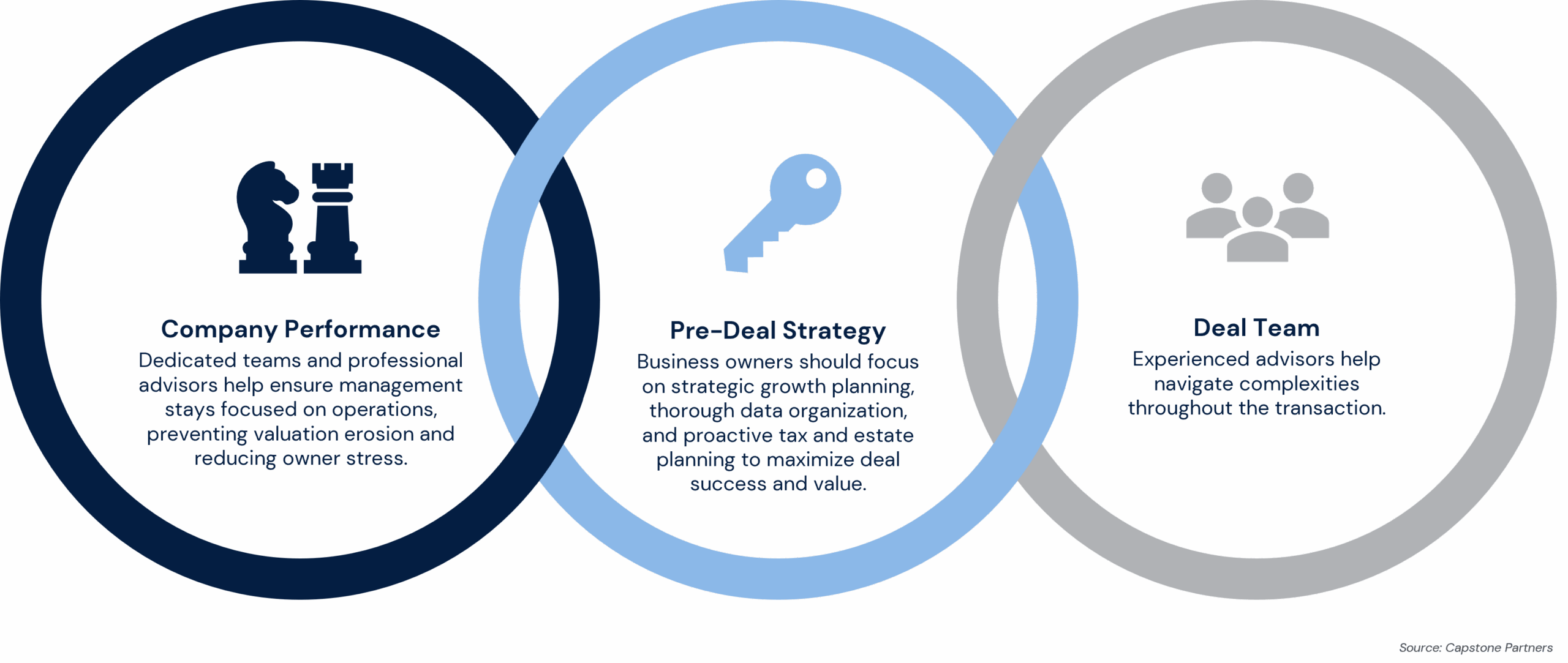 Company Performance
Dedicated teams and professional advisors help ensure management stays focused on operations, preventing valuation erosion and reducing owner stress.

Pre-Deal Strategy
Business owners should focus on strategic growth planning, thorough data organization, and proactive tax and estate planning to maximize deal success and value.

Deal Team
Experienced advisors help navigate complexities throughout the transaction.

Source: Capstone Partners